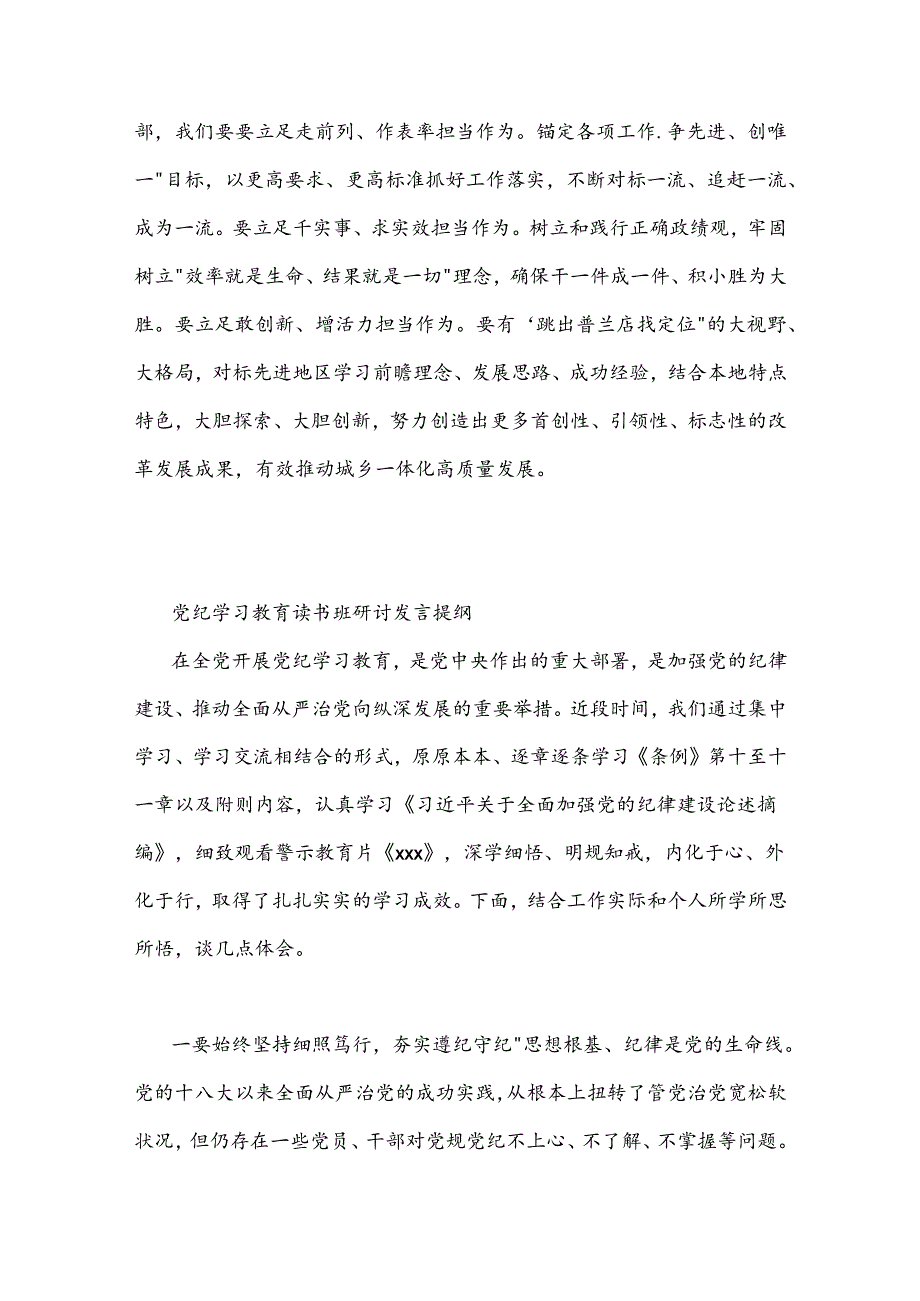 部，我们要要立足走前列、作表率担当作为。锚定各项工作.争先进、创唯一"目标，以更高要求、更高标准抓好工作落实，不断对标一流、追赶一流、成为一流。要立足干实事、求实效担当作为。树立和践行正确政绩观，牢固树立"效率就是生命、结果就是一切"理念，确保干一件成一件、积小胜为大胜。要立足敢创新、增活力担当作为。要有‘跳出普兰店找定位"的大视野、大格局，对标先进地区学习前瞻理念、发展思路、成功经验，结合本地特点特色，大胆探索、大胆创新，努力创造出更多首创性、引领性、标志性的改革发展成果，有效推动城乡一体化高质量发展。

党纪学习教育读书班研讨发言提纲

在全党开展党纪学习教育，是党中央作出的重大部署，是加强党的纪律建设、推动全面从严治党向纵深发展的重要举措。近段时间，我们通过集中学习、学习交流相结合的形式，原原本本、逐章逐条学习《条例》第十至十一章以及附则内容，认真学习《习近平关于全面加强党的纪律建设论述摘编》，细致观看警示教育片《xxx》，深学细悟、明规知戒，内化于心、外化于行，取得了扎扎实实的学习成效。下面，结合工作实际和个人所学所思所悟，谈几点体会。

一要始终坚持细照笃行，夯实遵纪守纪"思想根基、纪律是党的生命线。党的十八大以来全面从严治党的成功实践，从根本上扭转了管党治党宽松软状况，但仍存在一些党员、干部对党规党纪不上心、不了解、不掌握等问题。